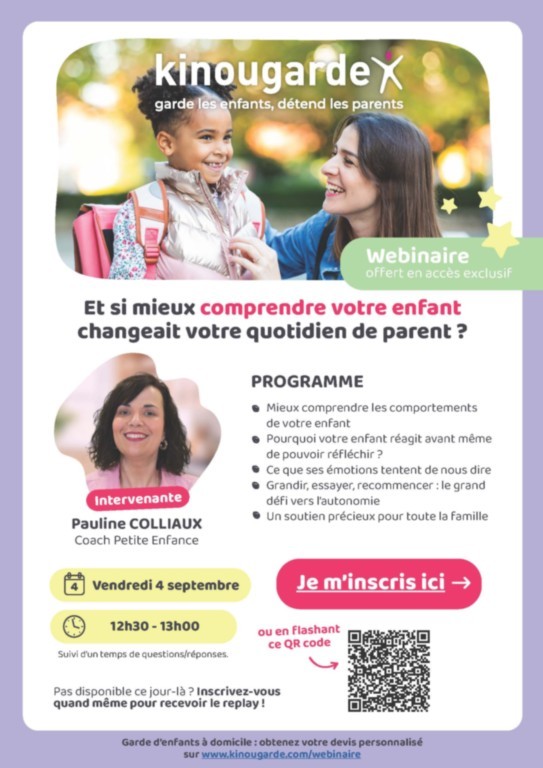 kinougarde

garde les enfants, détend les parents

Webinaire
offert en accès exclusif

Et si mieux comprendre votre enfant changeait votre quotidien de parent ?

Intervenante
Pauline COLLIAUX
Coach Petite Enfance

PROGRAMME

• Mieux comprendre les comportements de votre enfant
• Pourquoi votre enfant réagit avant même de pouvoir réfléchir ?
• Ce que ses émotions tentent de nous dire
• Grandir, essayer, recommencer : le grand défi vers l'autonomie
• Un soutien précieux pour toute la famille

4 Vendredi 4 septembre

12h30 - 13h00

Suivi d'un temps de questions/réponses.

Je m'inscris ici →

ou en flashant ce QR code

Pas disponible ce jour-là ? Inscrivez-vous quand même pour recevoir le replay !

Garde d'enfants à domicile : obtenez votre devis personnalisé sur www.kinougarde.com/webinaire